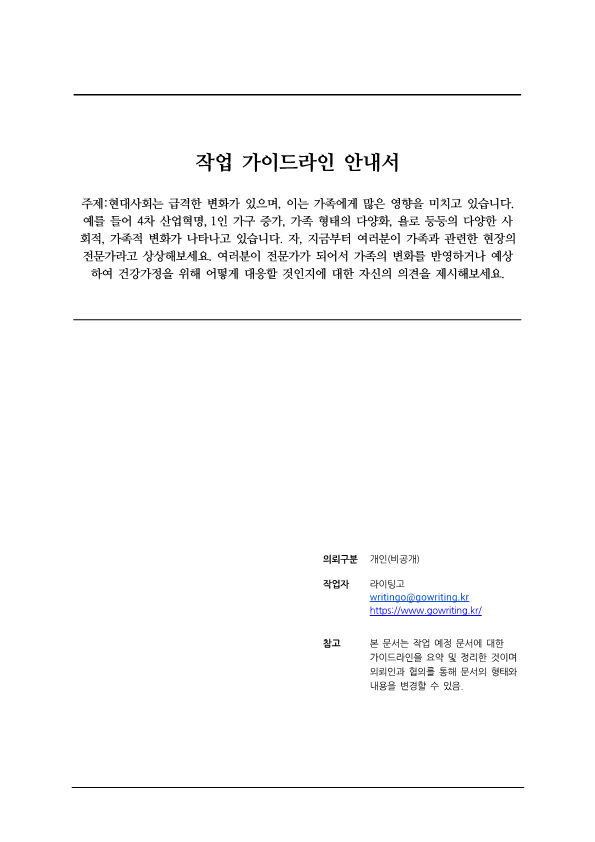 작업 가이드라인 안내서

주제:현대사회는 급격한 변화가 있으며, 이는 가족에게 많은 영향을 미치고 있습니다. 예를 들어 4차 산업혁명, 1인 가구 증가, 가족 형태의 다양화, 욜로 등등의 다양한 사회적, 가족적 변화가 나타나고 있습니다. 자, 지금부터 여러분이 가족과 관련한 현장의 전문가라고 상상해보세요. 여러분이 전문가가 되어서 가족의 변화를 반영하거나 예상하여 건강가정을 위해 어떻게 대응할 것인지에 대한 자신의 의견을 제시해보세요.

의뢰구분 개인(비공개)

작업자 라이팅고
writingo@gowriting.kr
https://www.gowriting.kr/

참고 본 문서는 작업 예정 문서에 대한 가이드라인을 요약 및 정리한 것이며 의뢰인과 협의를 통해 문서의 형태와 내용을 변경할 수 있음.